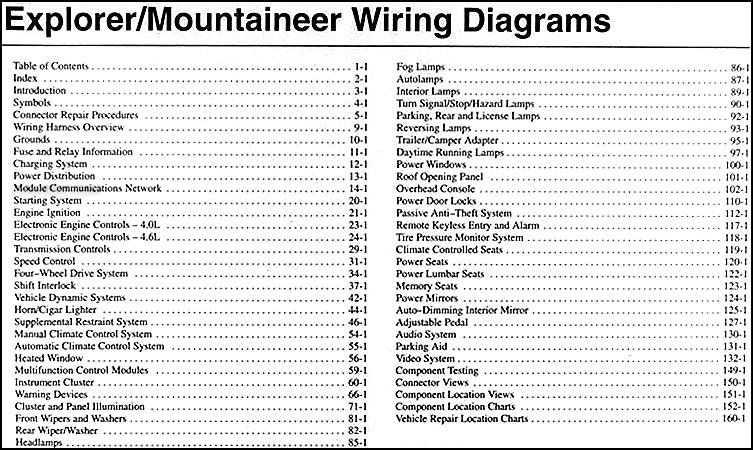 Explorer/Mountaineer Wiring Diagrams

Table of Contents . . . . . 1-1
Index . . . . . 2-1
Introduction . . . . . 3-1
Symbols . . . . . 4-1
Connector Repair Procedures . . . . . 5-1
Wiring Harness Overview . . . . . 9-1
Grounds . . . . . 10-1
Fuse and Relay Information . . . . . 11-1
Charging System . . . . . 12-1
Power Distribution . . . . . 13-1
Module Communications Network . . . . . 14-1
Starting System . . . . . 20-1
Engine Ignition . . . . . 21-1
Electronic Engine Controls – 4.0L . . . . . 23-1
Electronic Engine Controls – 4.6L . . . . . 24-1
Transmission Controls . . . . . 29-1
Speed Control . . . . . 31-1
Four–Wheel Drive System . . . . . 34-1
Shift Interlock . . . . . 37-1
Vehicle Dynamic Systems . . . . . 42-1
Horn/Cigar Lighter . . . . . 44-1
Supplemental Restraint System . . . . . 46-1
Manual Climate Control System . . . . . 54-1
Automatic Climate Control System . . . . . 55-1
Heated Window . . . . . 56-1
Multifunction Control Modules . . . . . 59-1
Instrument Cluster . . . . . 60-1
Warning Devices . . . . . 66-1
Cluster and Panel Illumination . . . . . 71-1
Front Wipers and Washers . . . . . 81-1
Rear Wiper/Washer . . . . . 82-1
Headlamps . . . . . 85-1

Fog Lamps . . . . . 86-1
Autolamps . . . . . 87-1
Interior Lamps . . . . . 89-1
Turn Signal/Stop/Hazard Lamps . . . . . 90-1
Parking, Rear and License Lamps . . . . . 92-1
Reversing Lamps . . . . . 93-1
Trailer/Camper Adapter . . . . . 95-1
Daytime Running Lamps . . . . . 97-1
Power Windows . . . . . 100-1
Roof Opening Panel . . . . . 101-1
Overhead Console . . . . . 102-1
Power Door Locks . . . . . 110-1
Passive Anti–Theft System . . . . . 112-1
Remote Keyless Entry and Alarm . . . . . 117-1
Tire Pressure Monitor System . . . . . 118-1
Climate Controlled Seats . . . . . 119-1
Power Seats . . . . . 120-1
Power Lumbar Seats . . . . . 122-1
Memory Seats . . . . . 123-1
Power Mirrors . . . . . 124-1
Auto–Dimming Interior Mirror . . . . . 125-1
Adjustable Pedal . . . . . 127-1
Audio System . . . . . 130-1
Parking Aid . . . . . 131-1
Video System . . . . . 132-1
Component Testing . . . . . 149-1
Connector Views . . . . . 150-1
Component Location Views . . . . . 151-1
Component Location Charts . . . . . 152-1
Vehicle Repair Location Charts . . . . . 160-1